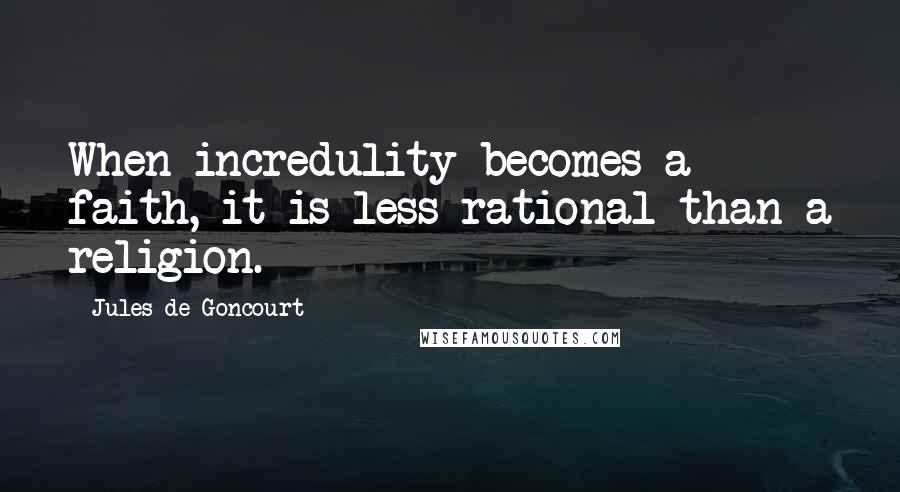 When incredulity becomes a faith, it is less rational than a religion.

Jules de Goncourt

WISEFAMOUSQUOTES.COM